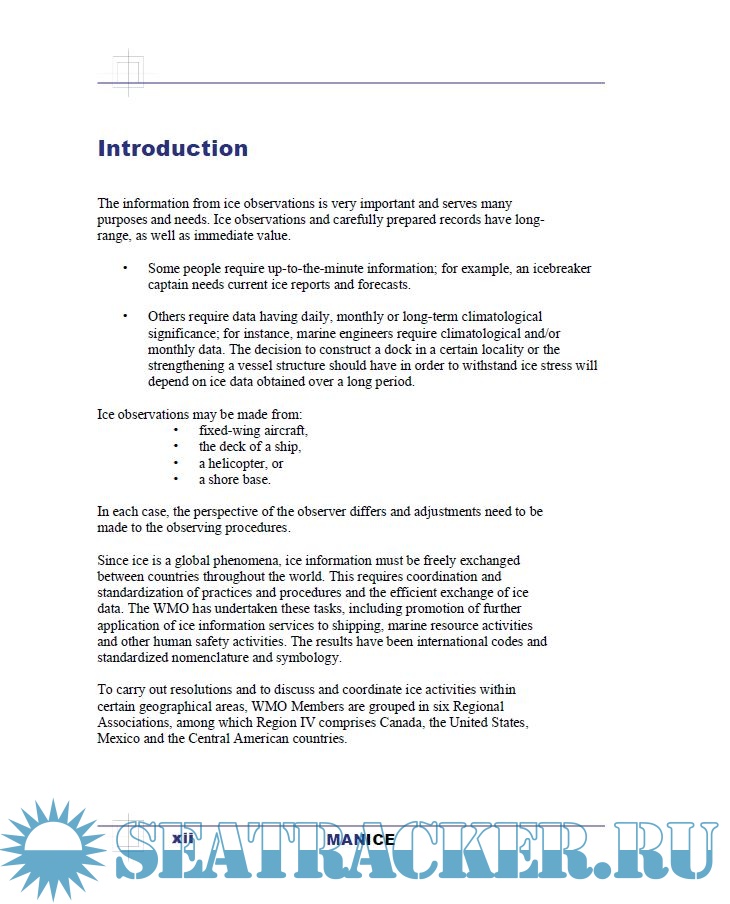 Introduction

The information from ice observations is very important and serves many purposes and needs. Ice observations and carefully prepared records have long-range, as well as immediate value.

• Some people require up-to-the-minute information; for example, an icebreaker captain needs current ice reports and forecasts.

• Others require data having daily, monthly or long-term climatological significance; for instance, marine engineers require climatological and/or monthly data. The decision to construct a dock in a certain locality or the strengthening a vessel structure should have in order to withstand ice stress will depend on ice data obtained over a long period.

Ice observations may be made from:
• fixed-wing aircraft,
• the deck of a ship,
• a helicopter, or
• a shore base.

In each case, the perspective of the observer differs and adjustments need to be made to the observing procedures.

Since ice is a global phenomena, ice information must be freely exchanged between countries throughout the world. This requires coordination and standardization of practices and procedures and the efficient exchange of ice data. The WMO has undertaken these tasks, including promotion of further application of ice information services to shipping, marine resource activities and other human safety activities. The results have been international codes and standardized nomenclature and symbology.

To carry out resolutions and to discuss and coordinate ice activities within certain geographical areas, WMO Members are grouped in six Regional Associations, among which Region IV comprises Canada, the United States, Mexico and the Central American countries.

xii MANICE

SEATRACKER.RU